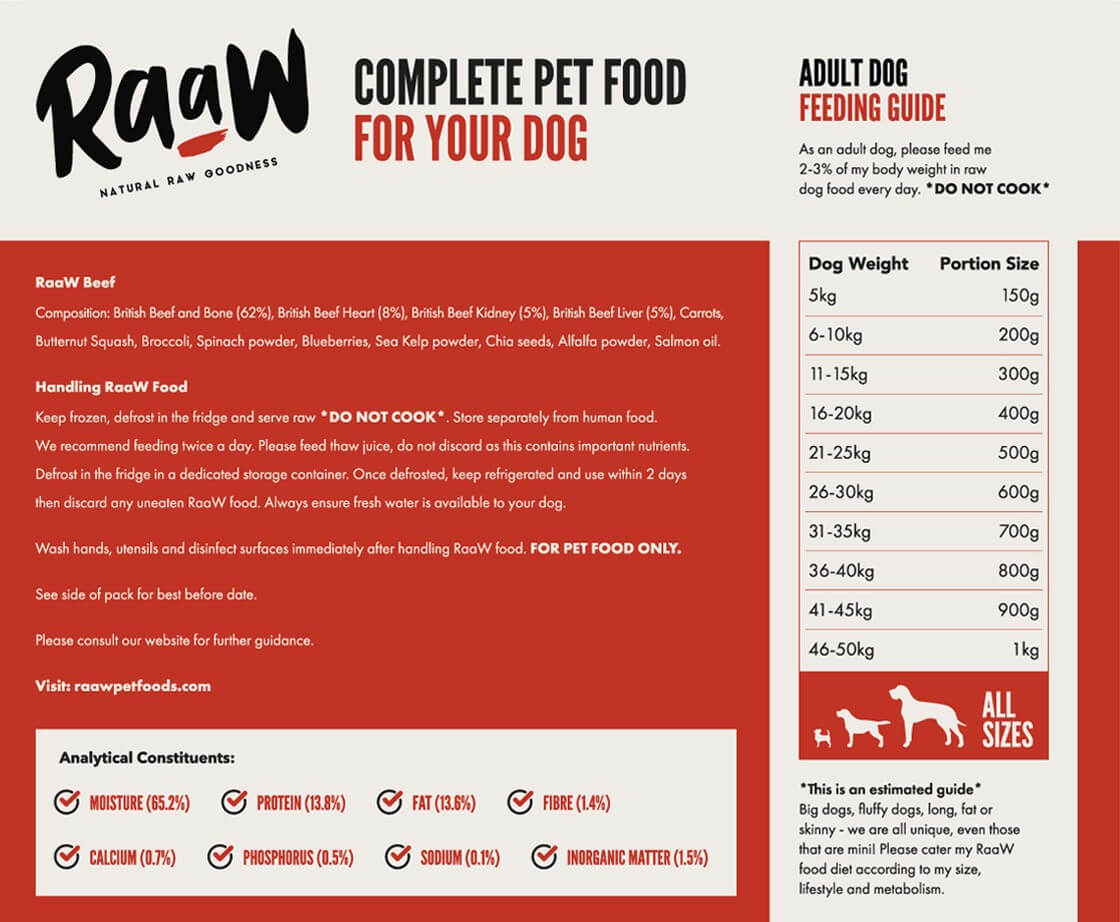 RaaW
NATURAL RAW GOODNESS

COMPLETE PET FOOD
FOR YOUR DOG

ADULT DOG
FEEDING GUIDE

As an adult dog, please feed me 2-3% of my body weight in raw dog food every day. *DO NOT COOK*

RaaW Beef

Composition: British Beef and Bone (62%), British Beef Heart (8%), British Beef Kidney (5%), British Beef Liver (5%), Carrots, Butternut Squash, Broccoli, Spinach powder, Blueberries, Sea Kelp powder, Chia seeds, Alfalfa powder, Salmon oil.

Handling RaaW Food

Keep frozen, defrost in the fridge and serve raw *DO NOT COOK*. Store separately from human food. We recommend feeding twice a day. Please feed thaw juice, do not discard as this contains important nutrients. Defrost in the fridge in a dedicated storage container. Once defrosted, keep refrigerated and use within 2 days then discard any uneaten RaaW food. Always ensure fresh water is available to your dog.

Wash hands, utensils and disinfect surfaces immediately after handling RaaW food. FOR PET FOOD ONLY.

See side of pack for best before date.

Please consult our website for further guidance.

Visit: raawpetfoods.com

Analytical Constituents:

MOISTURE (65.2%) PROTEIN (13.8%) FAT (13.6%) FIBRE (1.4%)

CALCIUM (0.7%) PHOSPHORUS (0.5%) SODIUM (0.1%) INORGANIC MATTER (1.5%)

| Dog Weight | Portion Size |
|---|---|
| 5kg | 150g |
| 6-10kg | 200g |
| 11-15kg | 300g |
| 16-20kg | 400g |
| 21-25kg | 500g |
| 26-30kg | 600g |
| 31-35kg | 700g |
| 36-40kg | 800g |
| 41-45kg | 900g |
| 46-50kg | 1kg |

ALL SIZES

*This is an estimated guide*
Big dogs, fluffy dogs, long, fat or skinny - we are all unique, even those that are mini! Please cater my RaaW food diet according to my size, lifestyle and metabolism.